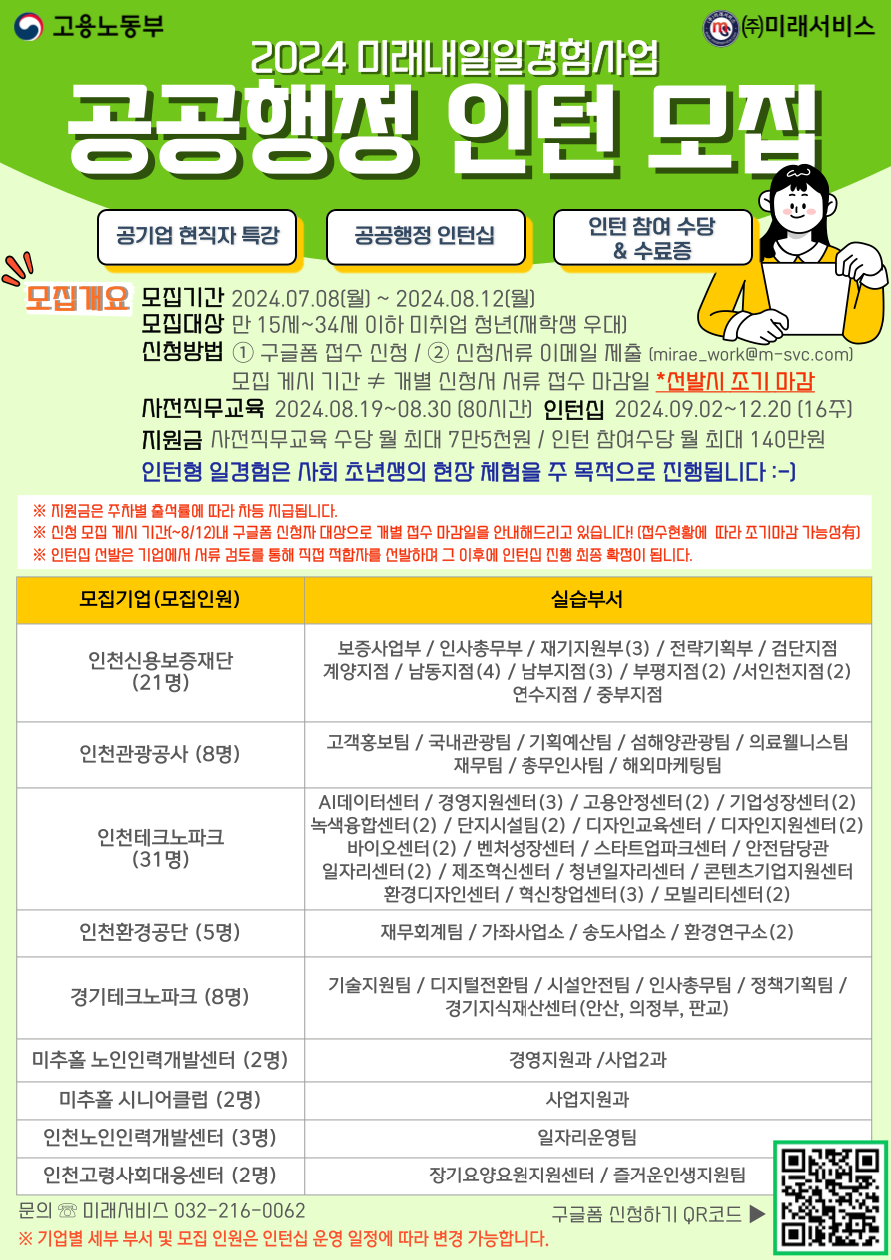 고용노동부

㈜미래서비스

2024 미래내일일경험사업

공공행정 인턴 모집

공기업 현직자 특강

공공행정 인턴십

인턴 참여 수당 & 수료증

모집개요

모집기간 2024.07.08(월) ~ 2024.08.12(월)

모집대상 만 15세~34세 이하 미취업 청년(재학생 우대)

신청방법 ① 구글폼 접수 신청 / ② 신청서류 이메일 제출 (mirae_work@m-svc.com)

모집 게시 기간 ≠ 개별 신청서 서류 접수 마감일 *선발시 조기 마감

사전직무교육 2024.08.19~08.30 (80시간) 인턴십 2024.09.02~12.20 (16주)

지원금 사전직무교육 수당 월 최대 7만5천원 / 인턴 참여수당 월 최대 140만원

인턴형 일경험은 사회 초년생의 현장 체험을 주 목적으로 진행됩니다 :-)

※ 지원금은 주차별 출석률에 따라 차등 지급됩니다.
※ 신청 모집 게시 기간(~8/12)내 구글폼 신청자 대상으로 개별 접수 마감일을 안내해드리고 있습니다! (접수현황에 따라 조기마감 가능성有)
※ 인턴십 선발은 기업에서 서류 검토를 통해 직접 적합자를 선발하며 그 이후에 인턴십 진행 최종 확정이 됩니다.

| 모집기업(모집인원) | 실습부서 |
|---|---|
| 인천신용보증재단 (21명) | 보증사업부 / 인사총무부 / 재기지원부(3) / 전략기획부 / 검단지점 계양지점 / 남동지점(4) / 남부지점(3) / 부평지점(2) /서인천지점(2) 연수지점 / 중부지점 |
| 인천관광공사 (8명) | 고객홍보팀 / 국내관광팀 / 기획예산팀 / 섬해양관광팀 / 의료웰니스팀 재무팀 / 총무인사팀 / 해외마케팅팀 |
| 인천테크노파크 (31명) | AI데이터센터 / 경영지원센터(3) / 고용안정센터(2) / 기업성장센터(2) 녹색융합센터(2) / 단지시설팀(2) / 디자인교육센터 / 디자인지원센터(2) 바이오센터(2) / 벤처성장센터 / 스타트업파크센터 / 안전담당관 일자리센터(2) / 제조혁신센터 / 청년일자리센터 / 콘텐츠기업지원센터 환경디자인센터 / 혁신창업센터(3) / 모빌리티센터(2) |
| 인천환경공단 (5명) | 재무회계팀 / 가좌사업소 / 송도사업소 / 환경연구소(2) |
| 경기테크노파크 (8명) | 기술지원팀 / 디지털전환팀 / 시설안전팀 / 인사총무팀 / 정책기획팀 / 경기지식재산센터(안산, 의정부, 판교) |
| 미추홀 노인인력개발센터 (2명) | 경영지원과 /사업2과 |
| 미추홀 시니어클럽 (2명) | 사업지원과 |
| 인천노인인력개발센터 (3명) | 일자리운영팀 |
| 인천고령사회대응센터 (2명) | 장기요양요원지원센터 / 즐거운인생지원팀 |

문의 ☏ 미래서비스 032-216-0062

구글폼 신청하기 QR코드 ▶

※ 기업별 세부 부서 및 모집 인원은 인턴십 운영 일정에 따라 변경 가능합니다.